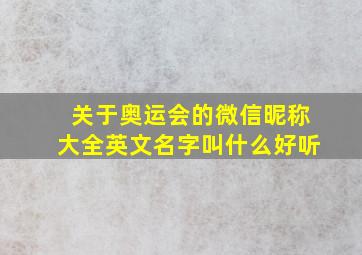 关于奥运会的微信昵称大全英文名字叫什么好听